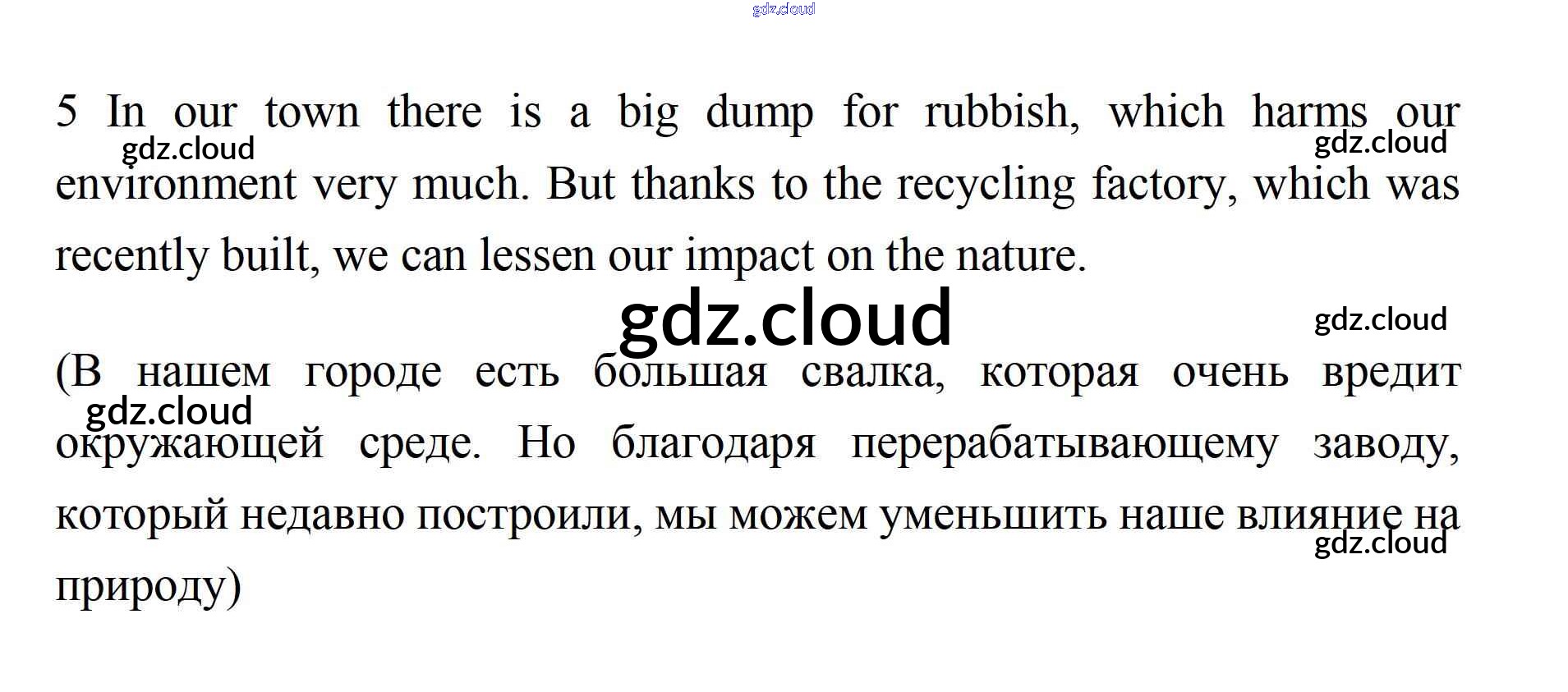 5 In our town there is a big dump for rubbish, which harms our environment very much. But thanks to the recycling factory, which was recently built, we can lessen our impact on the nature.

(В нашем городе есть большая свалка, которая очень вредит окружающей среде. Но благодаря перерабатывающему заводу, который недавно построили, мы можем уменьшить наше влияние на природу)

gdz.cloud